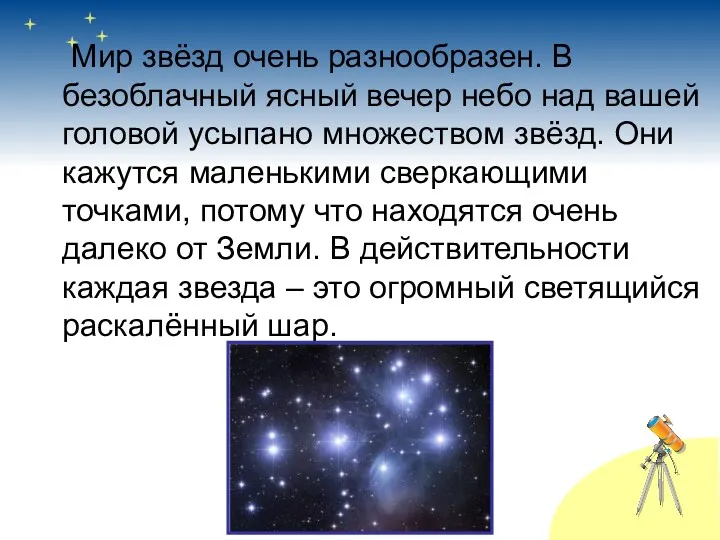 Мир звёзд очень разнообразен. В безоблачный ясный вечер небо над вашей головой усыпано множеством звёзд. Они кажутся маленькими сверкающими точками, потому что находятся очень далеко от Земли. В действительности каждая звезда – это огромный светящийся раскалённый шар.